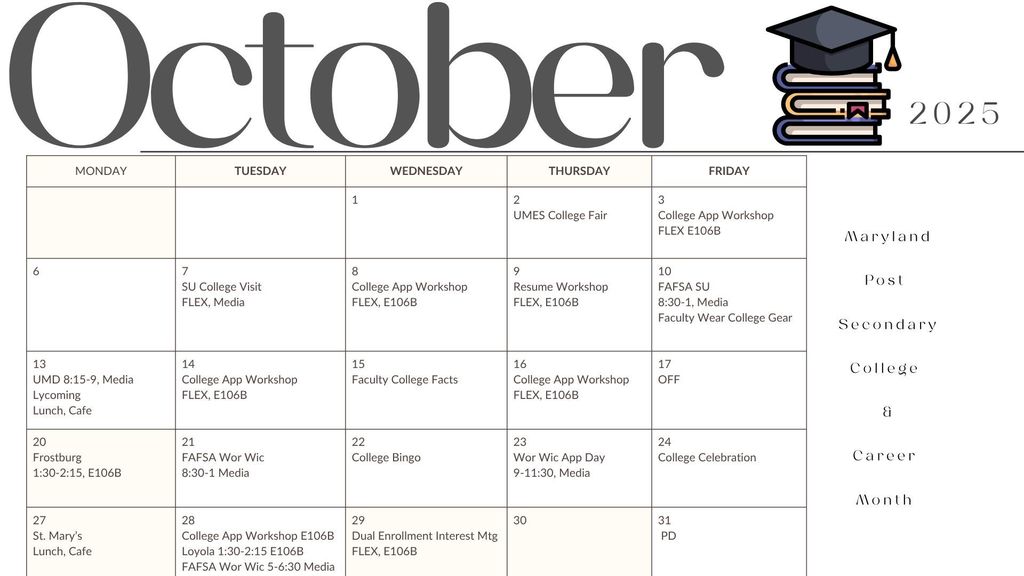 October

2025

| MONDAY | TUESDAY | WEDNESDAY | THURSDAY | FRIDAY |
|---|---|---|---|---|
| | | 1 | 2 UMES College Fair | 3 College App Workshop FLEX E106B |
| 6 | 7 SU College Visit FLEX, Media | 8 College App Workshop FLEX, E106B | 9 Resume Workshop FLEX, E106B | 10 FAFSA SU 8:30-1, Media Faculty Wear College Gear |
| 13 UMD 8:15-9, Media Lycoming Lunch, Cafe | 14 College App Workshop FLEX, E106B | 15 Faculty College Facts | 16 College App Workshop FLEX, E106B | 17 OFF |
| 20 Frostburg 1:30-2:15, E106B | 21 FAFSA Wor Wic 8:30-1 Media | 22 College Bingo | 23 Wor Wic App Day 9-11:30, Media | 24 College Celebration |
| 27 St. Mary's Lunch, Cafe | 28 College App Workshop E106B Loyola 1:30-2:15 E106B FAFSA Wor Wic 5-6:30 Media | 29 Dual Enrollment Interest Mtg FLEX, E106B | 30 | 31 PD |

Maryland
Post
Secondary
College
&
Career
Month